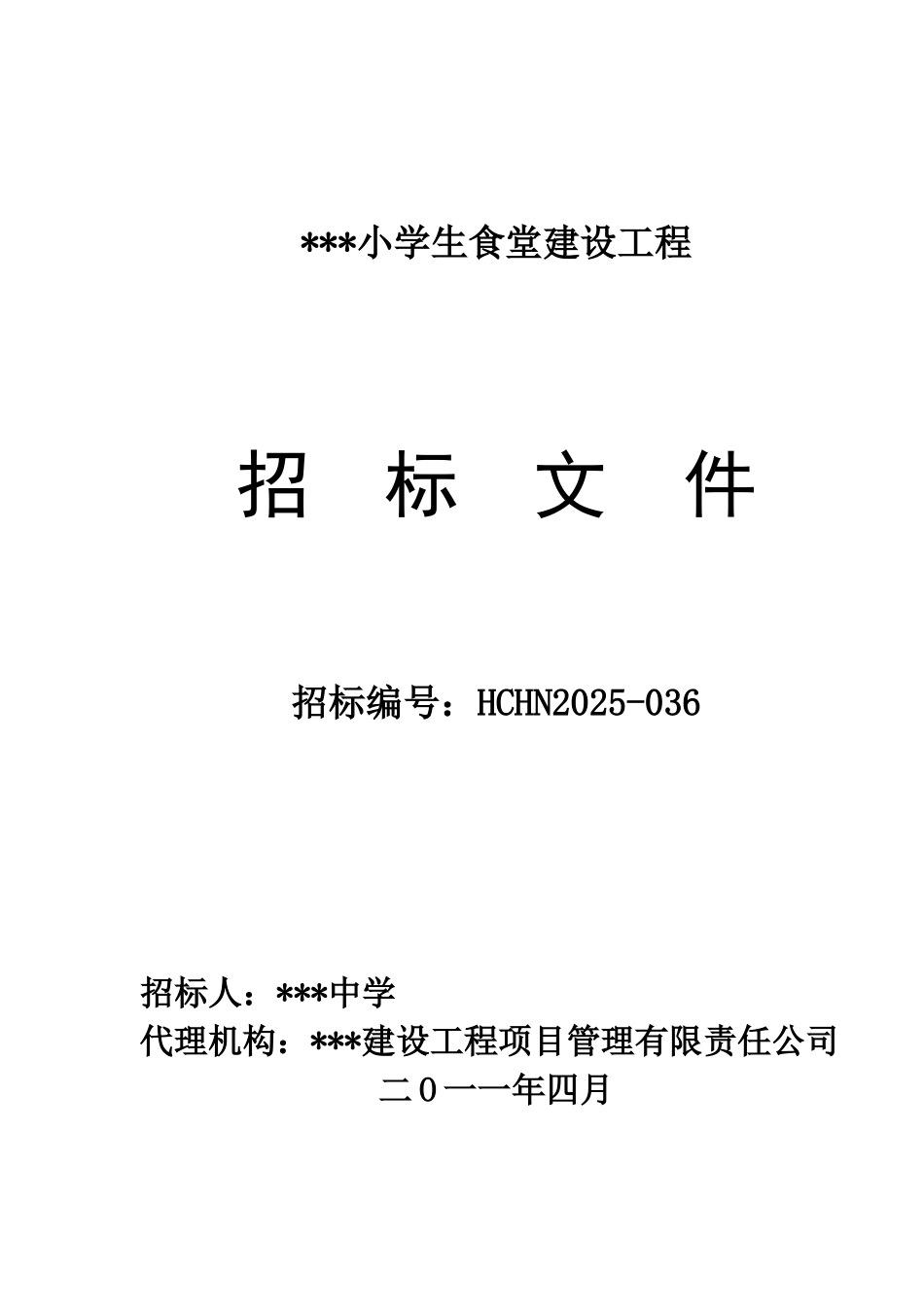 ***小学生食堂建设工程

招　标　文　件

招标编号：HCHN2025-036

招标人：***中学
代理机构：***建设工程项目管理有限责任公司
二０一一年四月